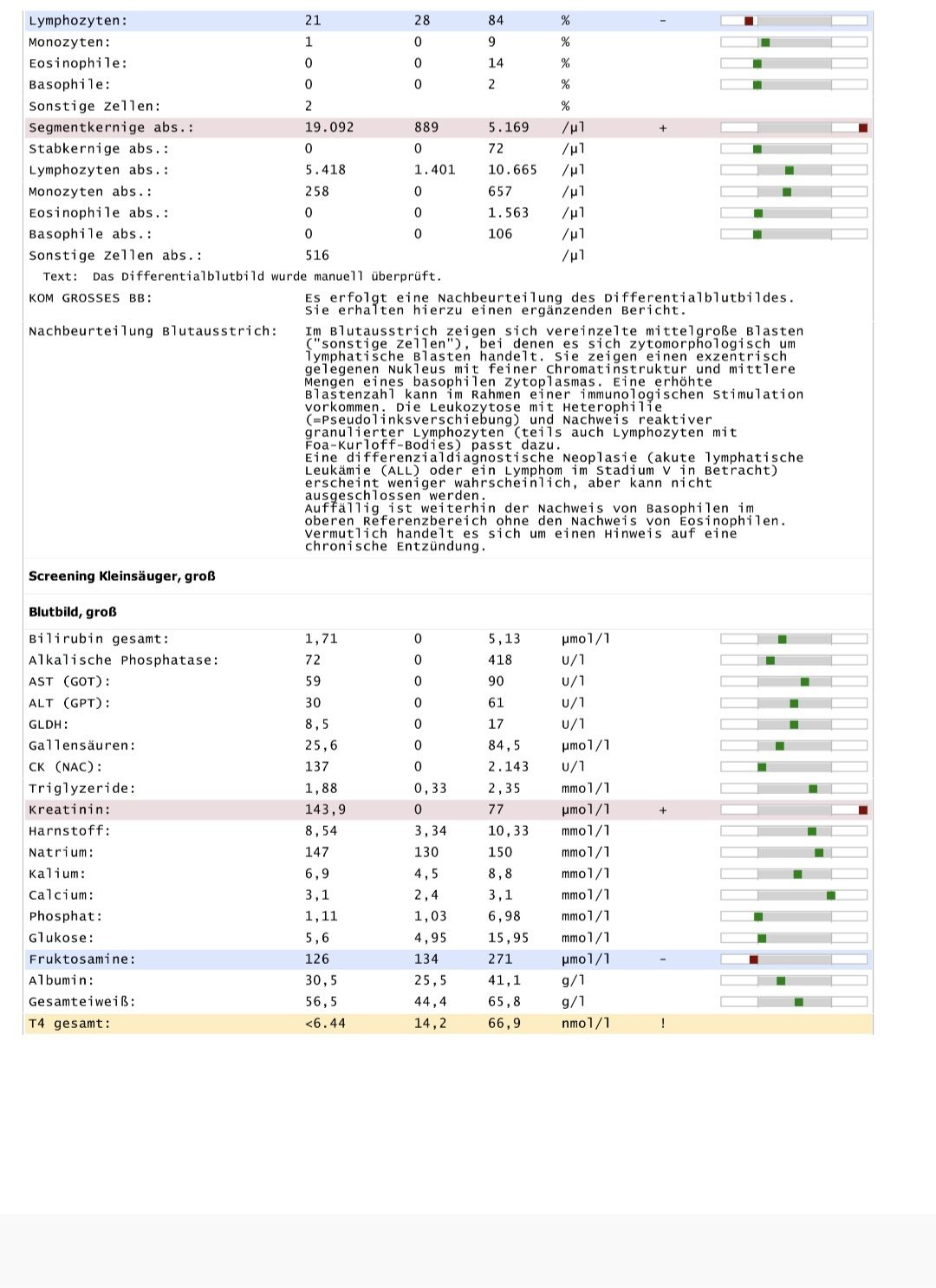 | | | | | | |
|---|---|---|---|---|---|
| Lymphozyten: | 21 | 28 | 84 | % | - |
| Monozyten: | 1 | 0 | 9 | % | |
| Eosinophile: | 0 | 0 | 14 | % | |
| Basophile: | 0 | 0 | 2 | % | |
| Sonstige Zellen: | 2 | | | % | |
| Segmentkernige abs.: | 19.092 | 889 | 5.169 | /µl | + |
| Stabkernige abs.: | 0 | 0 | 72 | /µl | |
| Lymphozyten abs.: | 5.418 | 1.401 | 10.665 | /µl | |
| Monozyten abs.: | 258 | 0 | 657 | /µl | |
| Eosinophile abs.: | 0 | 0 | 1.563 | /µl | |
| Basophile abs.: | 0 | 0 | 106 | /µl | |
| Sonstige Zellen abs.: | 516 | | | /µl | |

Text: Das Differentialblutbild wurde manuell überprüft.

KOM GROSSES BB: Es erfolgt eine Nachbeurteilung des Differentialblutbildes. Sie erhalten hierzu einen ergänzenden Bericht.

Nachbeurteilung Blutausstrich: Im Blutausstrich zeigen sich vereinzelte mittelgroße Blasten ("sonstige Zellen"), bei denen es sich zytomorphologisch um lymphatische Blasten handelt. Sie zeigen einen exzentrisch gelegenen Nukleus mit feiner Chromatinstruktur und mittlere Mengen eines basophilen Zytoplasmas. Eine erhöhte Blastenzahl kann im Rahmen einer immunologischen Stimulation vorkommen. Die Leukozytose mit Heterophilie (=Pseudolinksverschiebung) und Nachweis reaktiver granulierter Lymphozyten (teils auch Lymphozyten mit Foa-Kurloff-Bodies) passt dazu.
Eine differenzialdiagnostische Neoplasie (akute lymphatische Leukämie (ALL) oder ein Lymphom im Stadium V in Betracht) erscheint weniger wahrscheinlich, aber kann nicht ausgeschlossen werden.
Auffällig ist weiterhin der Nachweis von Basophilen im oberen Referenzbereich ohne den Nachweis von Eosinophilen. Vermutlich handelt es sich um einen Hinweis auf eine chronische Entzündung.

Screening Kleinsäuger, groß

Blutbild, groß

| | | | | | |
|---|---|---|---|---|---|
| Bilirubin gesamt: | 1,71 | 0 | 5,13 | µmol/l | |
| Alkalische Phosphatase: | 72 | 0 | 418 | U/l | |
| AST (GOT): | 59 | 0 | 90 | U/l | |
| ALT (GPT): | 30 | 0 | 61 | U/l | |
| GLDH: | 8,5 | 0 | 17 | U/l | |
| Gallensäuren: | 25,6 | 0 | 84,5 | µmol/l | |
| CK (NAC): | 137 | 0 | 2.143 | U/l | |
| Triglyzeride: | 1,88 | 0,33 | 2,35 | mmol/l | |
| Kreatinin: | 143,9 | 0 | 77 | µmol/l | + |
| Harnstoff: | 8,54 | 3,34 | 10,33 | mmol/l | |
| Natrium: | 147 | 130 | 150 | mmol/l | |
| Kalium: | 6,9 | 4,5 | 8,8 | mmol/l | |
| Calcium: | 3,1 | 2,4 | 3,1 | mmol/l | |
| Phosphat: | 1,11 | 1,03 | 6,98 | mmol/l | |
| Glukose: | 5,6 | 4,95 | 15,95 | mmol/l | |
| Fruktosamine: | 126 | 134 | 271 | µmol/l | - |
| Albumin: | 30,5 | 25,5 | 41,1 | g/l | |
| Gesamteiweiß: | 56,5 | 44,4 | 65,8 | g/l | |
| T4 gesamt: | <6.44 | 14,2 | 66,9 | nmol/l | ! |